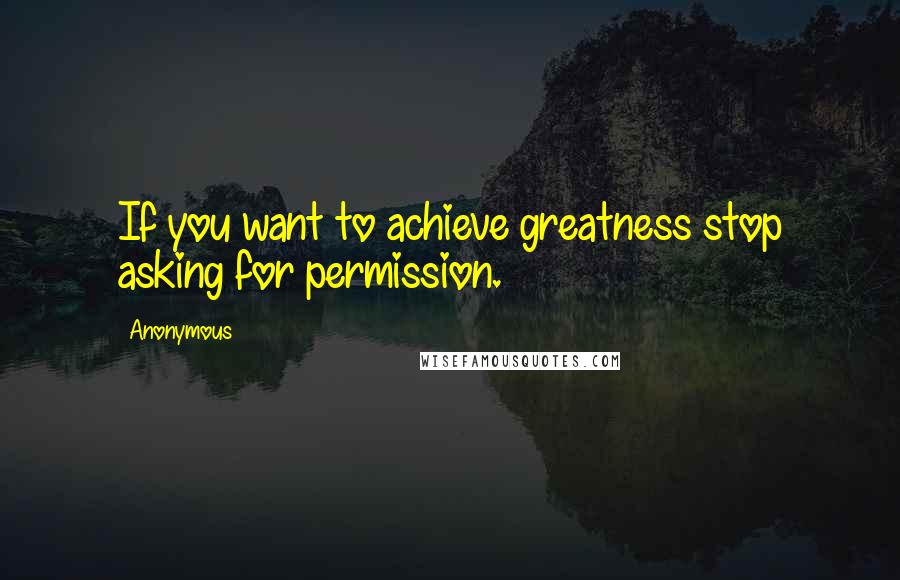 If you want to achieve greatness stop asking for permission.

Anonymous

WISEFAMOUSQUOTES.COM